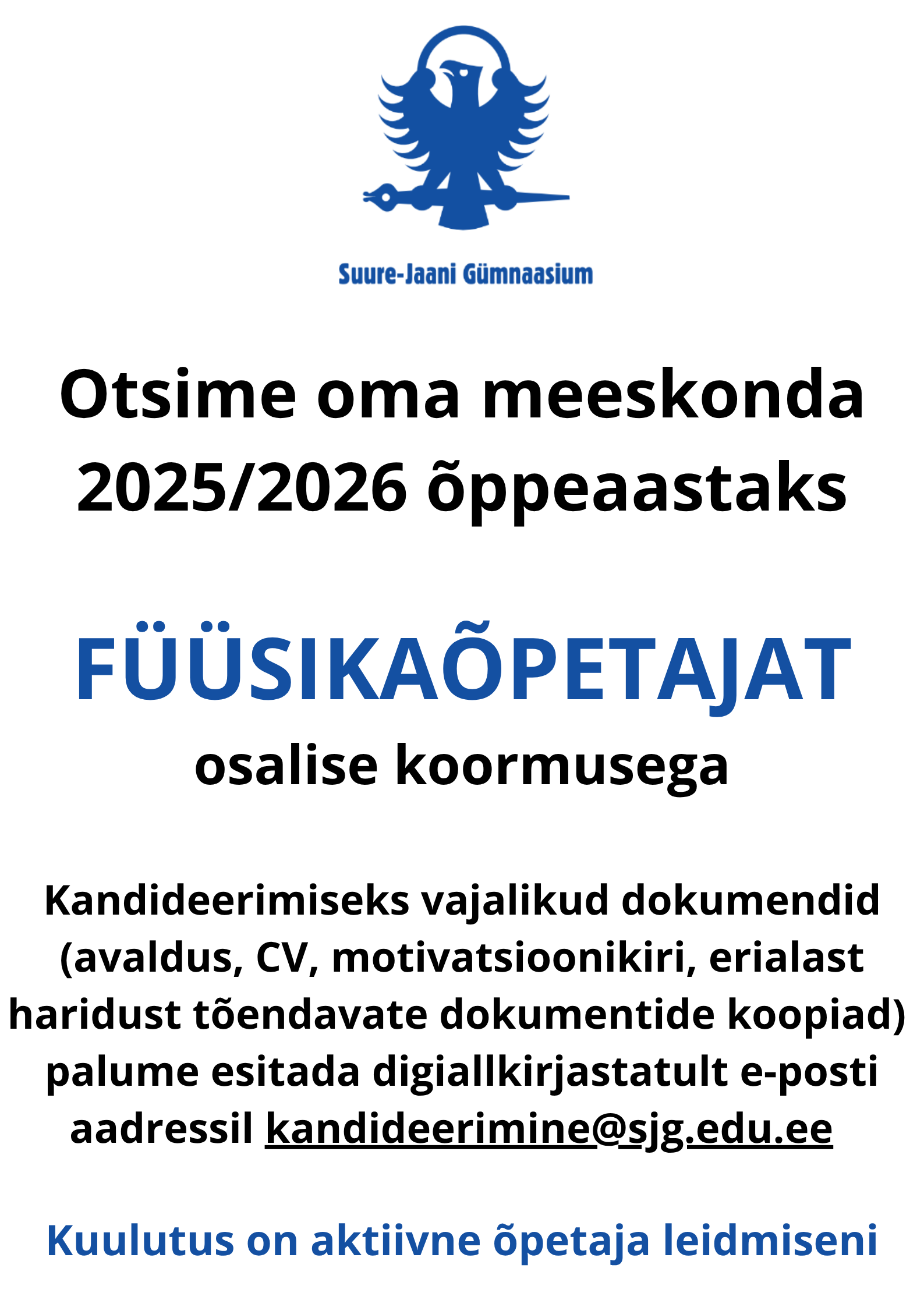 Suure-Jaani Gümnaasium

Otsime oma meeskonda 2025/2026 õppeaastaks

FÜÜSIKAÕPETAJAT
osalise koormusega

Kandideerimiseks vajalikud dokumendid (avaldus, CV, motivatsioonikiri, erialast haridust tõendavate dokumentide koopiad) palume esitada digiallkirjastatult e-posti aadressil kandideerimine@sjg.edu.ee

Kuulutus on aktiivne õpetaja leidmiseni